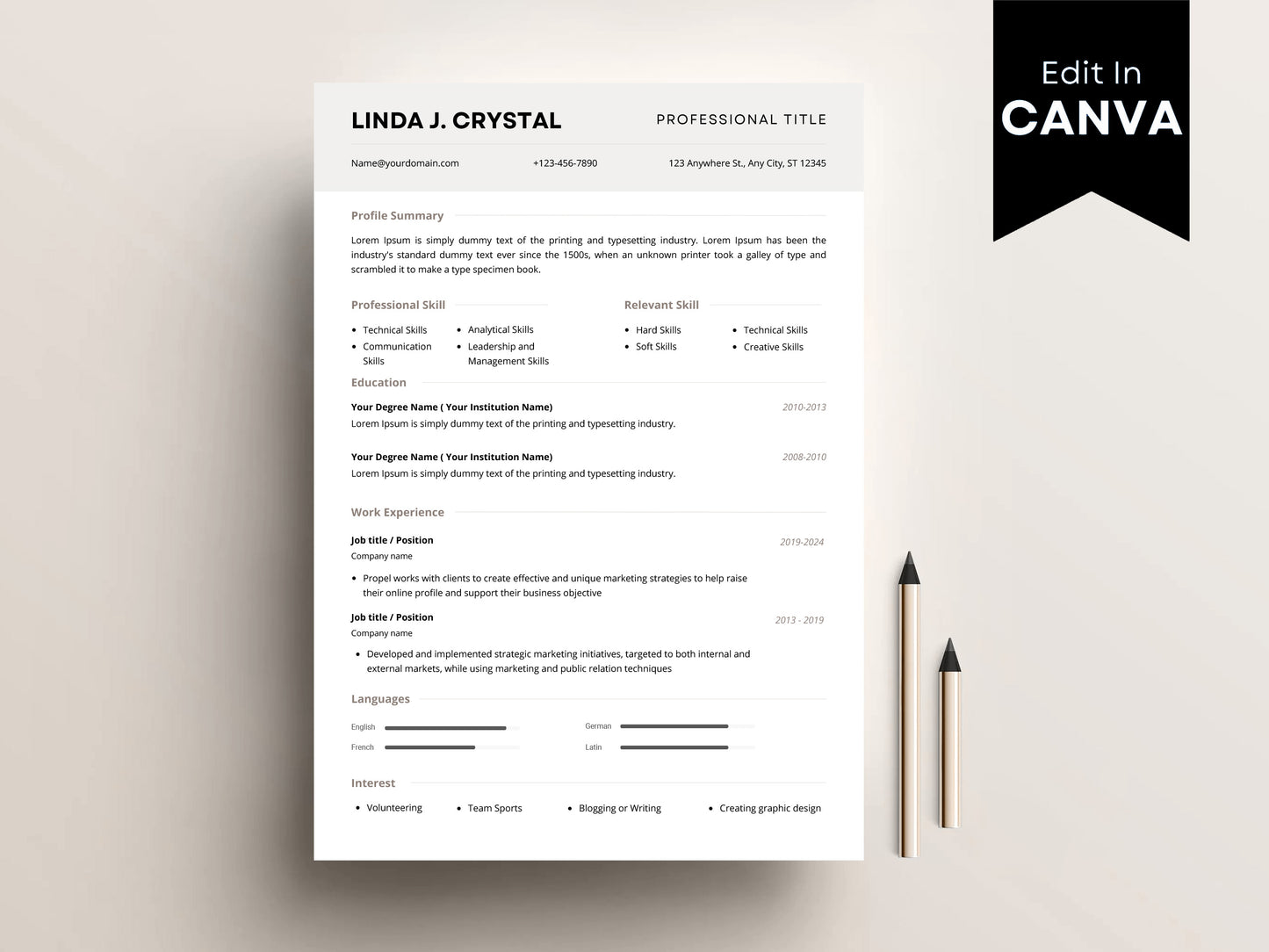 Edit In
CANVA

LINDA J. CRYSTAL

PROFESSIONAL TITLE

Name@yourdomain.com

+123-456-7890

123 Anywhere St., Any City, ST 12345

Profile Summary

Lorem Ipsum is simply dummy text of the printing and typesetting industry. Lorem Ipsum has been the industry's standard dummy text ever since the 1500s, when an unknown printer took a galley of type and scrambled it to make a type specimen book.

Professional Skill

- Technical Skills
- Communication Skills
- Analytical Skills
- Leadership and Management Skills

Relevant Skill

- Hard Skills
- Soft Skills
- Technical Skills
- Creative Skills

Education

Your Degree Name ( Your Institution Name)

2010-2013

Lorem Ipsum is simply dummy text of the printing and typesetting industry.

Your Degree Name ( Your Institution Name)

2008-2010

Lorem Ipsum is simply dummy text of the printing and typesetting industry.

Work Experience

Job title / Position

2019-2024

Company name

- Propel works with clients to create effective and unique marketing strategies to help raise their online profile and support their business objective

Job title / Position

2013 - 2019

Company name

- Developed and implemented strategic marketing initiatives, targeted to both internal and external markets, while using marketing and public relation techniques

Languages

English

French

German

Latin

Interest

- Volunteering
- Team Sports
- Blogging or Writing
- Creating graphic design